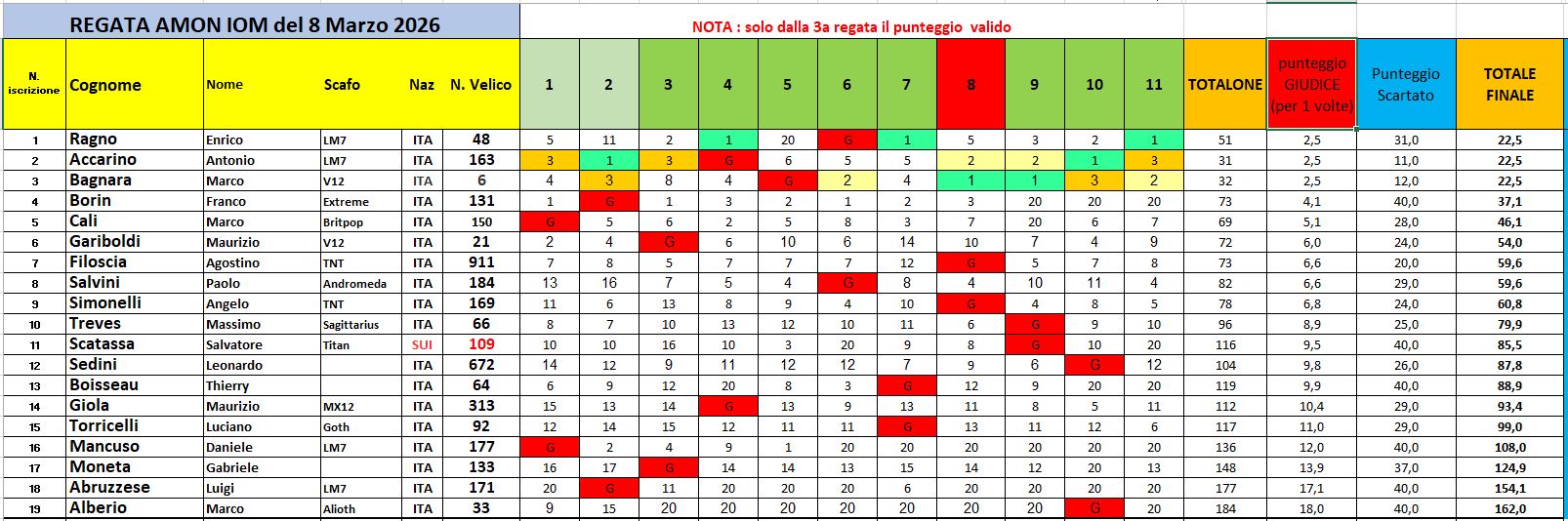 REGATA AMON IOM del 8 Marzo 2026

NOTA : solo dalla 3a regata il punteggio valido

| N. iscrizione | Cognome | Nome | Scafo | Naz | N. Velico | 1 | 2 | 3 | 4 | 5 | 6 | 7 | 8 | 9 | 10 | 11 | TOTALONE | punteggio GIUDICE (per 1 volte) | Punteggio Scartato | TOTALE FINALE |
|---|---|---|---|---|---|---|---|---|---|---|---|---|---|---|---|---|---|---|---|---|
| 1 | Ragno | Enrico | LM7 | ITA | 48 | 5 | 11 | 2 | 1 | 20 | G | 1 | 5 | 3 | 2 | 1 | 51 | 2,5 | 31,0 | 22,5 |
| 2 | Accarino | Antonio | LM7 | ITA | 163 | 3 | 1 | 3 | G | 6 | 5 | 5 | 2 | 2 | 1 | 3 | 31 | 2,5 | 11,0 | 22,5 |
| 3 | Bagnara | Marco | V12 | ITA | 6 | 4 | 3 | 8 | 4 | G | 2 | 4 | 1 | 1 | 3 | 2 | 32 | 2,5 | 12,0 | 22,5 |
| 4 | Borin | Franco | Extreme | ITA | 131 | 1 | G | 1 | 3 | 2 | 1 | 2 | 3 | 20 | 20 | 20 | 73 | 4,1 | 40,0 | 37,1 |
| 5 | Cali | Marco | Britpop | ITA | 150 | G | 5 | 6 | 2 | 5 | 8 | 3 | 7 | 20 | 6 | 7 | 69 | 5,1 | 28,0 | 46,1 |
| 6 | Gariboldi | Maurizio | V12 | ITA | 21 | 2 | 4 | G | 6 | 10 | 6 | 14 | 10 | 7 | 4 | 9 | 72 | 6,0 | 24,0 | 54,0 |
| 7 | Filoscia | Agostino | TNT | ITA | 911 | 7 | 8 | 5 | 7 | 7 | 7 | 12 | G | 5 | 7 | 8 | 73 | 6,6 | 20,0 | 59,6 |
| 8 | Salvini | Paolo | Andromeda | ITA | 184 | 13 | 16 | 7 | 5 | 4 | G | 8 | 4 | 10 | 11 | 4 | 82 | 6,6 | 29,0 | 59,6 |
| 9 | Simonelli | Angelo | TNT | ITA | 169 | 11 | 6 | 13 | 8 | 9 | 4 | 10 | G | 4 | 8 | 5 | 78 | 6,8 | 24,0 | 60,8 |
| 10 | Treves | Massimo | Sagittarius | ITA | 66 | 8 | 7 | 10 | 13 | 12 | 10 | 11 | 6 | G | 9 | 10 | 96 | 8,9 | 25,0 | 79,9 |
| 11 | Scatassa | Salvatore | Titan | SUI | 109 | 10 | 10 | 16 | 10 | 3 | 20 | 9 | 8 | G | 10 | 20 | 116 | 9,5 | 40,0 | 85,5 |
| 12 | Sedini | Leonardo | | ITA | 672 | 14 | 12 | 9 | 11 | 12 | 12 | 7 | 9 | 6 | G | 12 | 104 | 9,8 | 26,0 | 87,8 |
| 13 | Boisseau | Thierry | | ITA | 64 | 6 | 9 | 12 | 20 | 8 | 3 | G | 12 | 9 | 20 | 20 | 119 | 9,9 | 40,0 | 88,9 |
| 14 | Giola | Maurizio | MX12 | ITA | 313 | 15 | 13 | 14 | G | 13 | 9 | 13 | 11 | 8 | 5 | 11 | 112 | 10,4 | 29,0 | 93,4 |
| 15 | Torricelli | Luciano | Goth | ITA | 92 | 12 | 14 | 15 | 12 | 11 | 11 | G | 13 | 11 | 12 | 6 | 117 | 11,0 | 29,0 | 99,0 |
| 16 | Mancuso | Daniele | LM7 | ITA | 177 | G | 2 | 4 | 9 | 1 | 20 | 20 | 20 | 20 | 20 | 20 | 136 | 12,0 | 40,0 | 108,0 |
| 17 | Moneta | Gabriele | | ITA | 133 | 16 | 17 | G | 14 | 14 | 13 | 15 | 14 | 12 | 20 | 13 | 148 | 13,9 | 37,0 | 124,9 |
| 18 | Abruzzese | Luigi | LM7 | ITA | 171 | 20 | G | 11 | 20 | 20 | 20 | 6 | 20 | 20 | 20 | 20 | 177 | 17,1 | 40,0 | 154,1 |
| 19 | Alberio | Marco | Alioth | ITA | 33 | 9 | 15 | 20 | 20 | 20 | 20 | 20 | 20 | 20 | G | 20 | 184 | 18,0 | 40,0 | 162,0 |